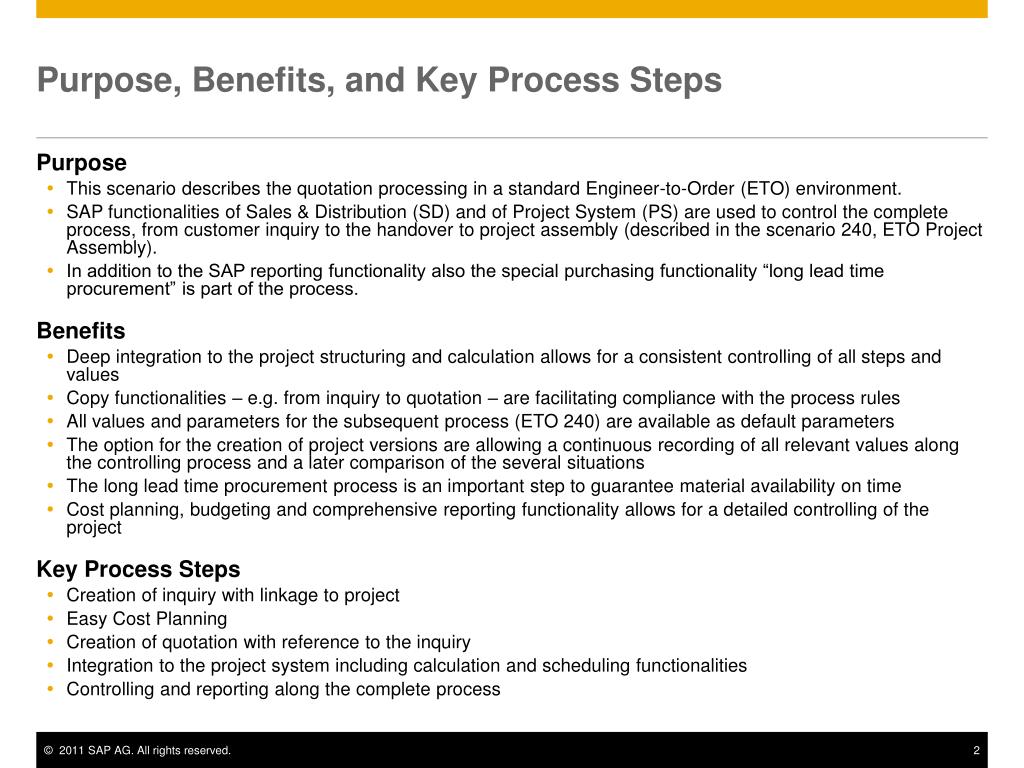 Purpose, Benefits, and Key Process Steps

Purpose
• This scenario describes the quotation processing in a standard Engineer-to-Order (ETO) environment.
• SAP functionalities of Sales & Distribution (SD) and of Project System (PS) are used to control the complete process, from customer inquiry to the handover to project assembly (described in the scenario 240, ETO Project Assembly).
• In addition to the SAP reporting functionality also the special purchasing functionality “long lead time procurement” is part of the process.

Benefits
• Deep integration to the project structuring and calculation allows for a consistent controlling of all steps and values
• Copy functionalities – e.g. from inquiry to quotation – are facilitating compliance with the process rules
• All values and parameters for the subsequent process (ETO 240) are available as default parameters
• The option for the creation of project versions are allowing a continuous recording of all relevant values along the controlling process and a later comparison of the several situations
• The long lead time procurement process is an important step to guarantee material availability on time
• Cost planning, budgeting and comprehensive reporting functionality allows for a detailed controlling of the project

Key Process Steps
• Creation of inquiry with linkage to project
• Easy Cost Planning
• Creation of quotation with reference to the inquiry
• Integration to the project system including calculation and scheduling functionalities
• Controlling and reporting along the complete process

© 2011 SAP AG. All rights reserved.
2